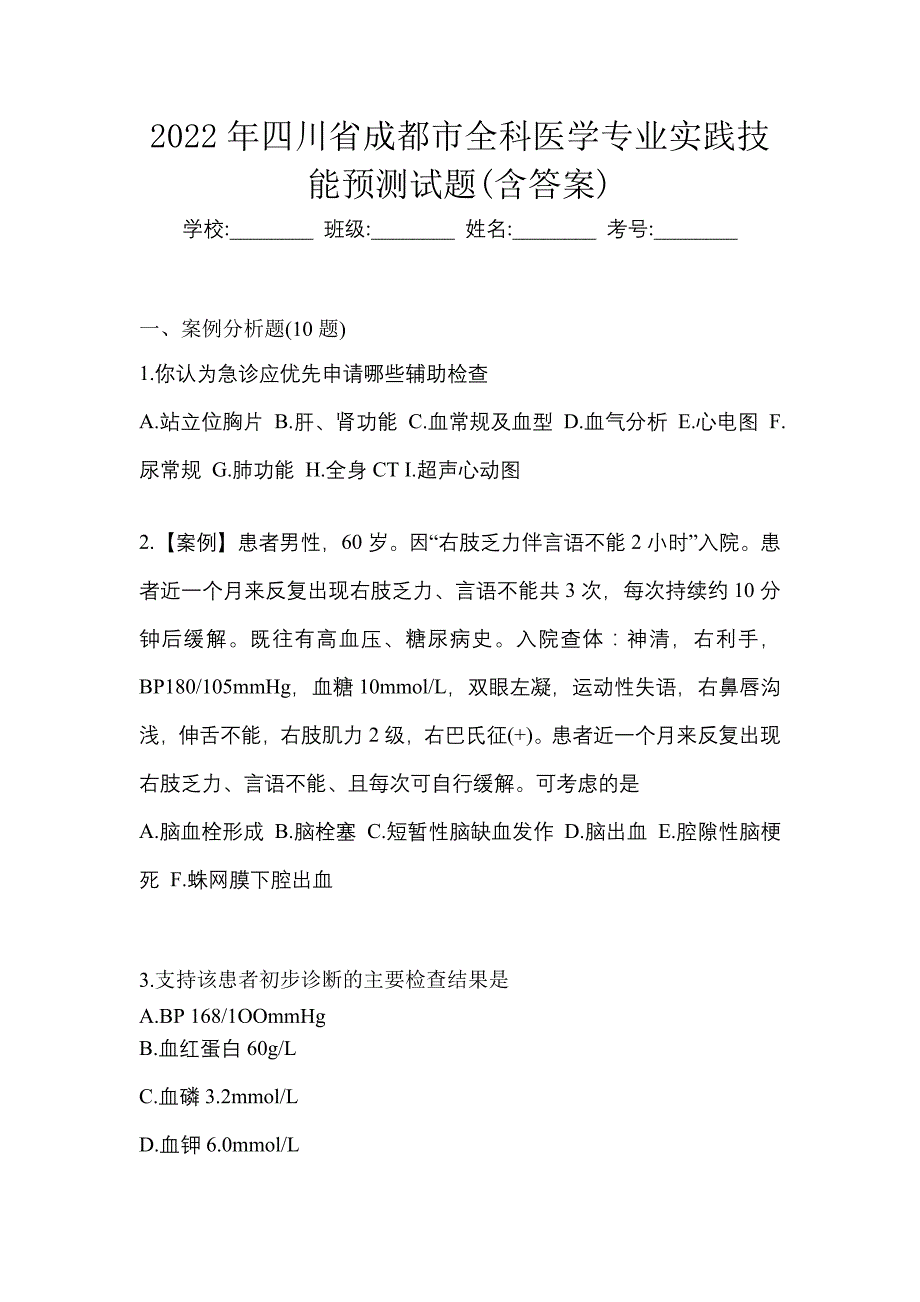 2022 年四川省成都市全科医学专业实践技能预测试题(含答案)

学校:________ 班级:________ 姓名:________ 考号:________

一、案例分析题(10 题)

1.你认为急诊应优先申请哪些辅助检查

A.站立位胸片 B.肝、肾功能 C.血常规及血型 D.血气分析 E.心电图 F.尿常规 G.肺功能 H.全身 CT I.超声心动图

2.【案例】患者男性，60 岁。因“右肢乏力伴言语不能 2 小时”入院。患者近一个月来反复出现右肢乏力、言语不能共 3 次，每次持续约 10 分钟后缓解。既往有高血压、糖尿病史。入院查体：神清，右利手，BP180/105mmHg，血糖 10mmol/L，双眼左凝，运动性失语，右鼻唇沟浅，伸舌不能，右肢肌力 2 级，右巴氏征(+)。患者近一个月来反复出现右肢乏力、言语不能、且每次可自行缓解。可考虑的是

A.脑血栓形成 B.脑栓塞 C.短暂性脑缺血发作 D.脑出血 E.腔隙性脑梗死 F.蛛网膜下腔出血

3.支持该患者初步诊断的主要检查结果是

A.BP 168/1OOmmHg

B.血红蛋白 60g/L

C.血磷 3.2mmol/L

D.血钾 6.0mmol/L